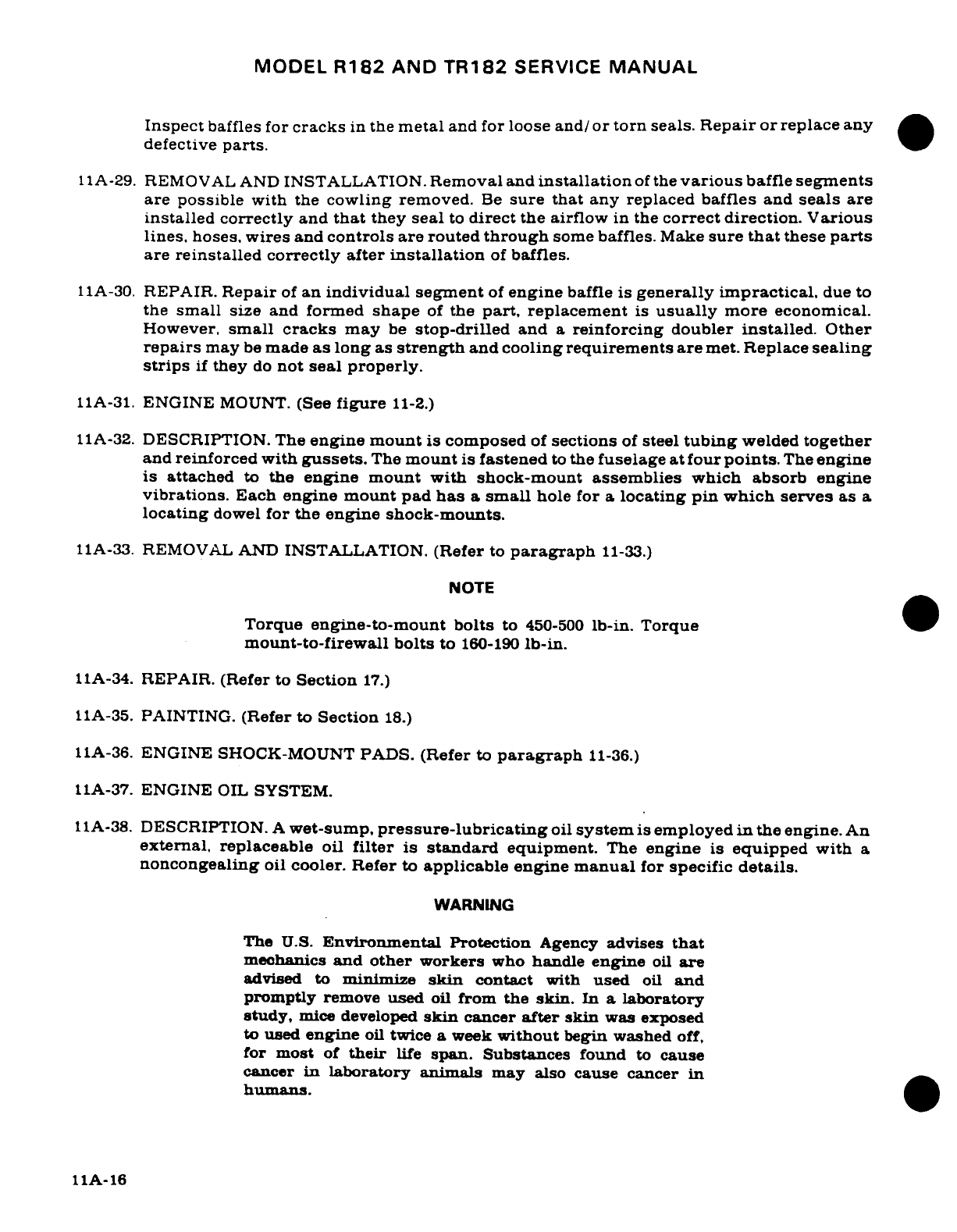 MODEL R182 AND TR182 SERVICE MANUAL

Inspect baffles for cracks in the metal and for loose and/or torn seals. Repair or replace any defective parts.

11A-29. REMOVAL AND INSTALLATION. Removal and installation of the various baffle segments are possible with the cowling removed. Be sure that any replaced baffles and seals are installed correctly and that they seal to direct the airflow in the correct direction. Various lines, hoses, wires and controls are routed through some baffles. Make sure that these parts are reinstalled correctly after installation of baffles.

11A-30. REPAIR. Repair of an individual segment of engine baffle is generally impractical, due to the small size and formed shape of the part, replacement is usually more economical. However, small cracks may be stop-drilled and a reinforcing doubler installed. Other repairs may be made as long as strength and cooling requirements are met. Replace sealing strips if they do not seal properly.

11A-31. ENGINE MOUNT. (See figure 11-2.)

11A-32. DESCRIPTION. The engine mount is composed of sections of steel tubing welded together and reinforced with gussets. The mount is fastened to the fuselage at four points. The engine is attached to the engine mount with shock-mount assemblies which absorb engine vibrations. Each engine mount pad has a small hole for a locating pin which serves as a locating dowel for the engine shock-mounts.

11A-33. REMOVAL AND INSTALLATION. (Refer to paragraph 11-33.)

NOTE

Torque engine-to-mount bolts to 450-500 lb-in. Torque mount-to-firewall bolts to 160-190 lb-in.

11A-34. REPAIR. (Refer to Section 17.)

11A-35. PAINTING. (Refer to Section 18.)

11A-36. ENGINE SHOCK-MOUNT PADS. (Refer to paragraph 11-36.)

11A-37. ENGINE OIL SYSTEM.

11A-38. DESCRIPTION. A wet-sump, pressure-lubricating oil system is employed in the engine. An external, replaceable oil filter is standard equipment. The engine is equipped with a noncongealing oil cooler. Refer to applicable engine manual for specific details.

WARNING

The U.S. Environmental Protection Agency advises that mechanics and other workers who handle engine oil are advised to minimize skin contact with used oil and promptly remove used oil from the skin. In a laboratory study, mice developed skin cancer after skin was exposed to used engine oil twice a week without begin washed off, for most of their life span. Substances found to cause cancer in laboratory animals may also cause cancer in humans.

11A-16